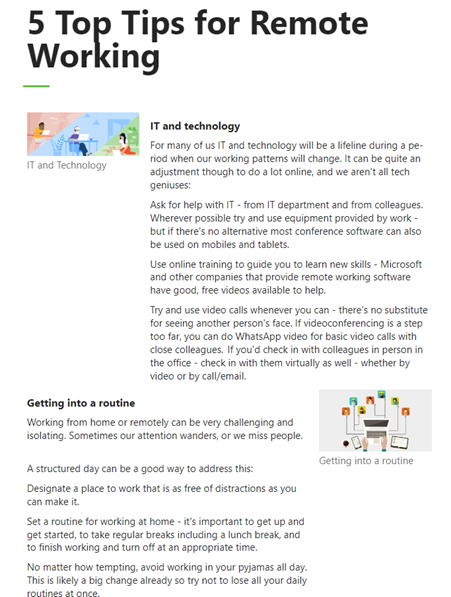 5 Top Tips for Remote Working

IT and Technology

IT and technology

For many of us IT and technology will be a lifeline during a period when our working patterns will change. It can be quite an adjustment though to do a lot online, and we aren't all tech geniuses:

Ask for help with IT - from IT department and from colleagues. Wherever possible try and use equipment provided by work - but if there's no alternative most conference software can also be used on mobiles and tablets.

Use online training to guide you to learn new skills - Microsoft and other companies that provide remote working software have good, free videos available to help.

Try and use video calls whenever you can - there's no substitute for seeing another person's face. If videoconferencing is a step too far, you can do WhatsApp video for basic video calls with close colleagues. If you'd check in with colleagues in person in the office - check in with them virtually as well - whether by video or by call/email.

Getting into a routine

Working from home or remotely can be very challenging and isolating. Sometimes our attention wanders, or we miss people.

Getting into a routine

A structured day can be a good way to address this:

Designate a place to work that is as free of distractions as you can make it.

Set a routine for working at home - it's important to get up and get started, to take regular breaks including a lunch break, and to finish working and turn off at an appropriate time.

No matter how tempting, avoid working in your pyjamas all day. This is likely a big change already so try not to lose all your daily routines at once.